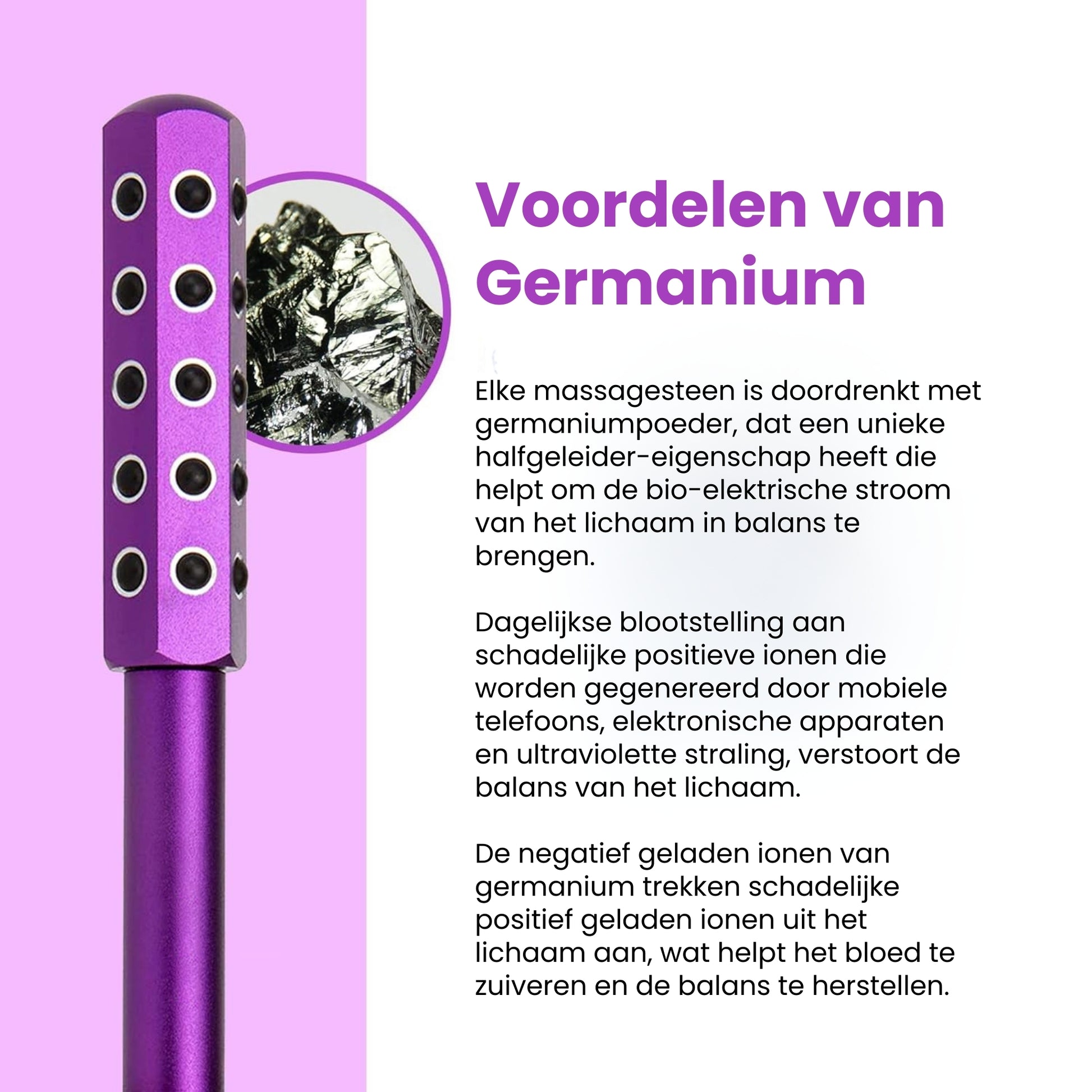 Voordelen van Germanium

Elke massagesteen is doordrenkt met germaniumpoeder, dat een unieke halfgeleider-eigenschap heeft die helpt om de bio-elektrische stroom van het lichaam in balans te brengen.

Dagelijkse blootstelling aan schadelijke positieve ionen die worden gegenereerd door mobiele telefoons, elektronische apparaten en ultraviolette straling, verstoort de balans van het lichaam.

De negatief geladen ionen van germanium trekken schadelijke positief geladen ionen uit het lichaam aan, wat helpt het bloed te zuiveren en de balans te herstellen.